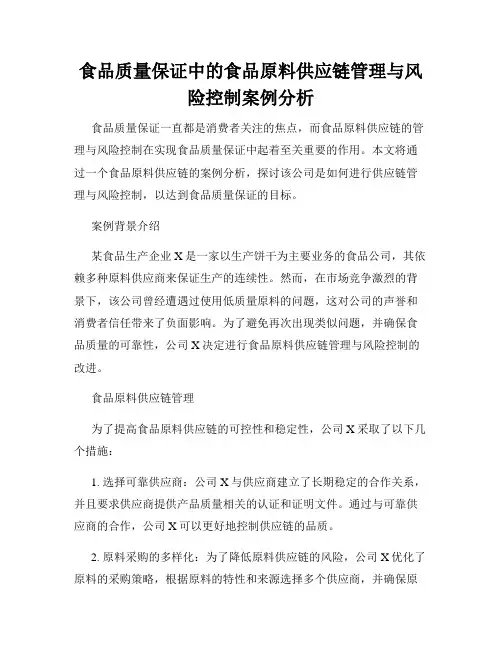 食品质量保证中的食品原料供应链管理与风险控制案例分析

食品质量保证一直都是消费者关注的焦点，而食品原料供应链的管理与风险控制在实现食品质量保证中起着至关重要的作用。本文将通过一个食品原料供应链的案例分析，探讨该公司是如何进行供应链管理与风险控制，以达到食品质量保证的目标。

案例背景介绍

某食品生产企业 X 是一家以生产饼干为主要业务的食品公司，其依赖多种原料供应商来保证生产的连续性。然而，在市场竞争激烈的背景下，该公司曾经遭遇过使用低质量原料的问题，这对公司的声誉和消费者信任带来了负面影响。为了避免再次出现类似问题，并确保食品质量的可靠性，公司 X 决定进行食品原料供应链管理与风险控制的改进。

食品原料供应链管理

为了提高食品原料供应链的可控性和稳定性，公司 X 采取了以下几个措施：

1. 选择可靠供应商：公司 X 与供应商建立了长期稳定的合作关系，并且要求供应商提供产品质量相关的认证和证明文件。通过与可靠供应商的合作，公司 X 可以更好地控制供应链的品质。

2. 原料采购的多样化：为了降低原料供应链的风险，公司 X 优化了原料的采购策略，根据原料的特性和来源选择多个供应商，并确保原